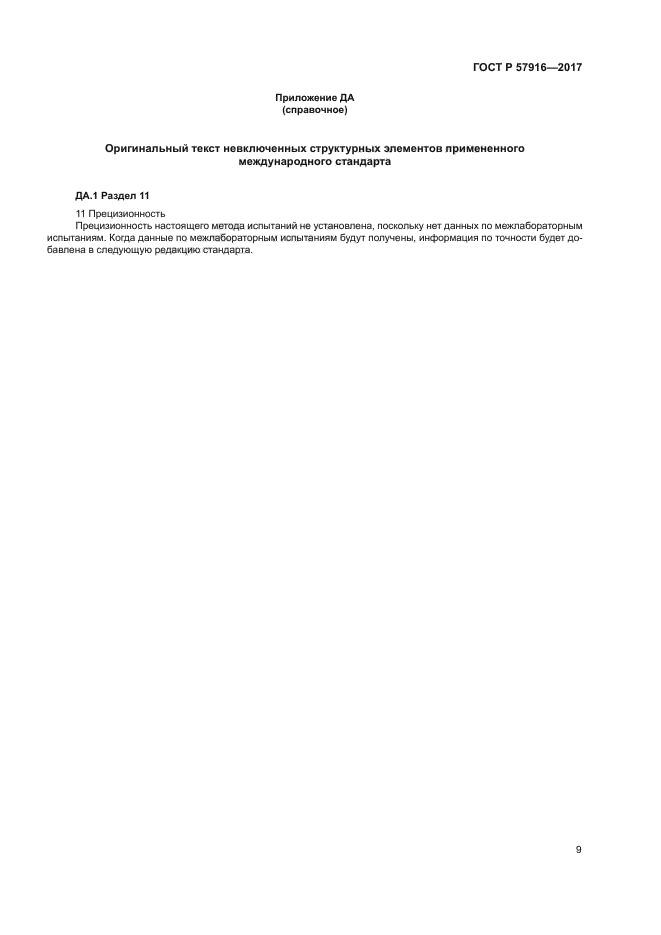 ГОСТ Р 57916—2017

Приложение ДА
(справочное)

Оригинальный текст невключенных структурных элементов примененного международного стандарта

ДА.1 Раздел 11

11 Прецизионность

Прецизионность настоящего метода испытаний не установлена, поскольку нет данных по межлабораторным испытаниям. Когда данные по межлабораторным испытаниям будут получены, информация по точности будет добавлена в следующую редакцию стандарта.

9